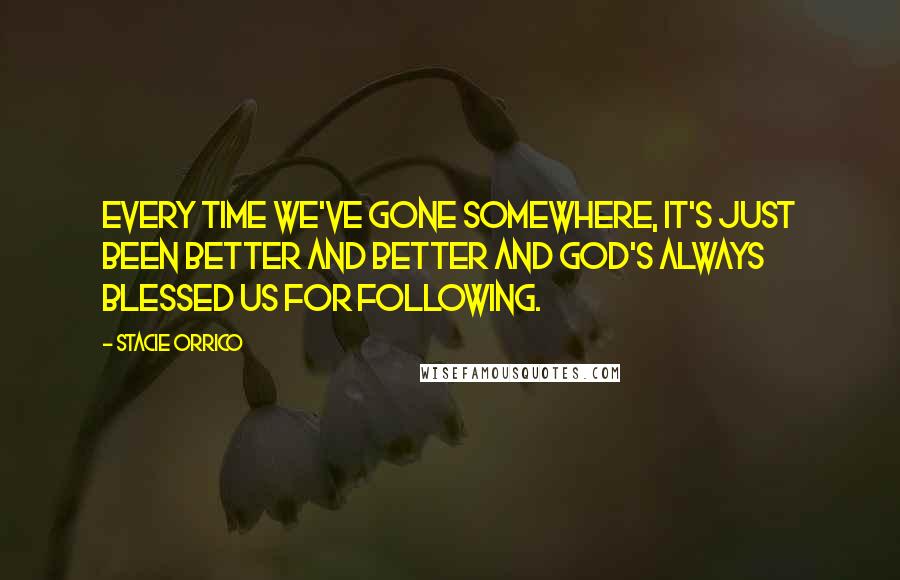 EVERY TIME WE'VE GONE SOMEWHERE, IT'S JUST BEEN BETTER AND BETTER AND GOD'S ALWAYS BLESSED US FOR FOLLOWING.

- STACIE ORRICO

WISEFAMOUSQUOTES.COM